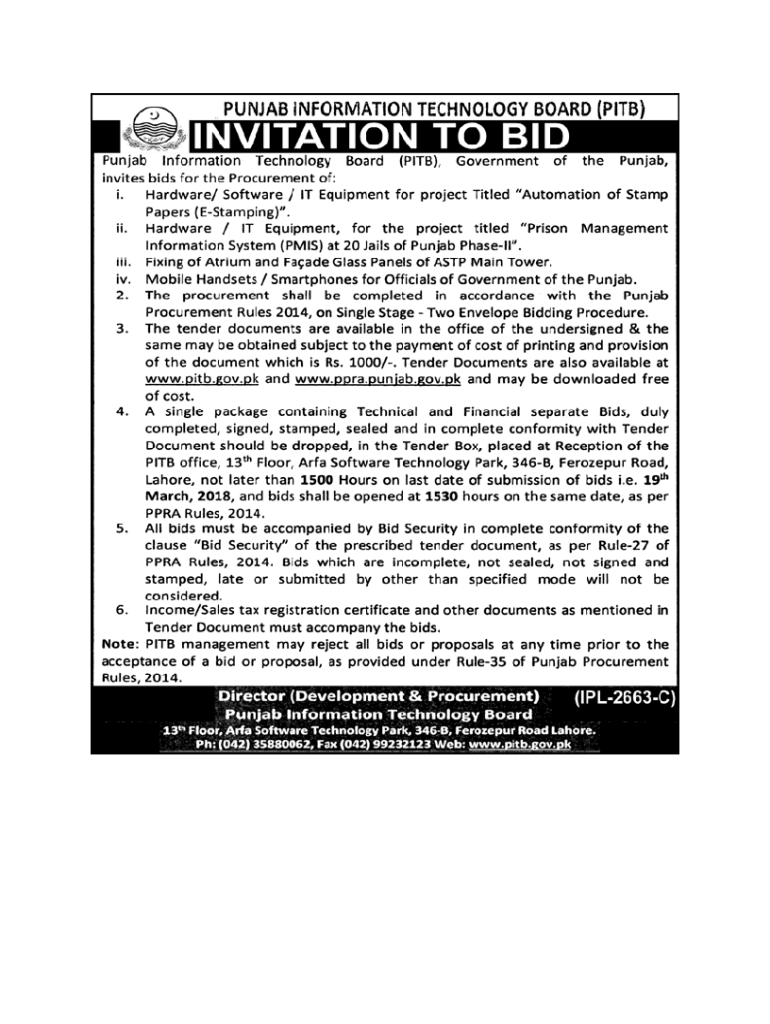 PUNJAB INFORMATION TECHNOLOGY BOARD (PITB)

INVITATION TO BID

Punjab Information Technology Board (PITB), Government of the Punjab, invites bids for the Procurement of:

i. Hardware/ Software / IT Equipment for project Titled "Automation of Stamp Papers (E-Stamping)".

ii. Hardware / IT Equipment, for the project titled "Prison Management Information System (PMIS) at 20 Jails of Punjab Phase-II".

iii. Fixing of Atrium and Façade Glass Panels of ASTP Main Tower.

iv. Mobile Handsets / Smartphones for Officials of Government of the Punjab.

2. The procurement shall be completed in accordance with the Punjab Procurement Rules 2014, on Single Stage - Two Envelope Bidding Procedure.

3. The tender documents are available in the office of the undersigned & the same may be obtained subject to the payment of cost of printing and provision of the document which is Rs. 1000/-. Tender Documents are also available at www.pitb.gov.pk and www.ppra.punjab.gov.pk and may be downloaded free of cost.

4. A single package containing Technical and Financial separate Bids, duly completed, signed, stamped, sealed and in complete conformity with Tender Document should be dropped, in the Tender Box, placed at Reception of the PITB office, 13$^{th}$ Floor, Arfa Software Technology Park, 346-B, Ferozepur Road, Lahore, not later than 1500 Hours on last date of submission of bids i.e. 19$^{th}$ March, 2018, and bids shall be opened at 1530 hours on the same date, as per PPRA Rules, 2014.

5. All bids must be accompanied by Bid Security in complete conformity of the clause "Bid Security" of the prescribed tender document, as per Rule-27 of PPRA Rules, 2014. Bids which are incomplete, not sealed, not signed and stamped, late or submitted by other than specified mode will not be considered.

6. Income/Sales tax registration certificate and other documents as mentioned in Tender Document must accompany the bids.

Note: PITB management may reject all bids or proposals at any time prior to the acceptance of a bid or proposal, as provided under Rule-35 of Punjab Procurement Rules, 2014.

Director (Development & Procurement) (IPL-2663-C)
Punjab Information Technology Board
13$^{th}$ Floor, Arfa Software Technology Park, 346-B, Ferozepur Road Lahore.
Ph: (042) 35880062, Fax (042) 99232123 Web: www.pitb.gov.pk